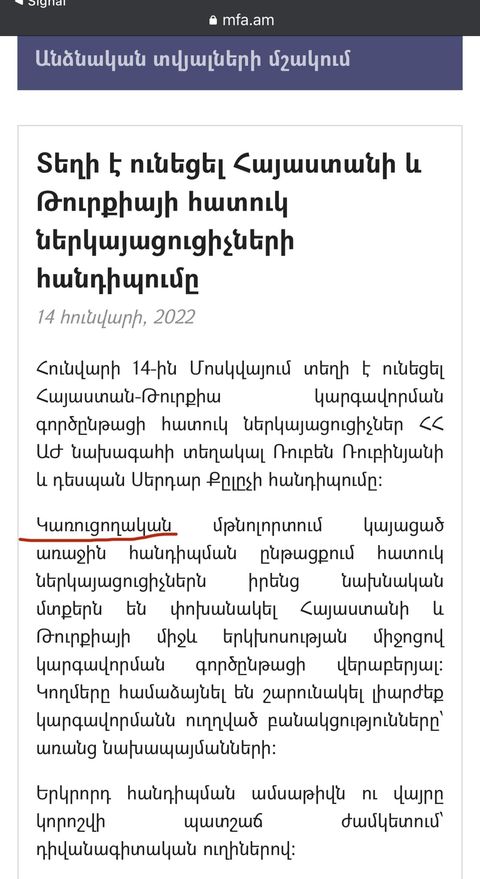 Signal

mfa.am

Անձնական տվյալների մշակում

Տեղի է ունեցել Հայաստանի և Թուրքիայի հատուկ ներկայացուցիչների հանդիպումը

14 հունվարի, 2022

Հունվարի 14-ին Մոսկվայում տեղի է ունեցել Հայաստան-Թուրքիա կարգավորման գործընթացի հատուկ ներկայացուցիչներ ՀՀ ԱԺ նախագահի տեղակալ Ռուբեն Ռուբինյանի և դեսպան Սերդար Քըլըչի հանդիպումը:

Կառուցողական մթնոլորտում կայացած առաջին հանդիպման ընթացքում հատուկ ներկայացուցիչներն իրենց նախնական մտքերն են փոխանակել Հայաստանի և Թուրքիայի միջև երկխոսության միջոցով կարգավորման գործընթացի վերաբերյալ: Կողմերը համաձայնել են շարունակել լիարժեք կարգավորմանն ուղղված բանակցությունները՝ առանց նախապայմանների:

Երկրորդ հանդիպման ամսաթիվն ու վայրը կորոշվի պատշաճ ժամկետում՝ դիվանագիտական ուղիներով: